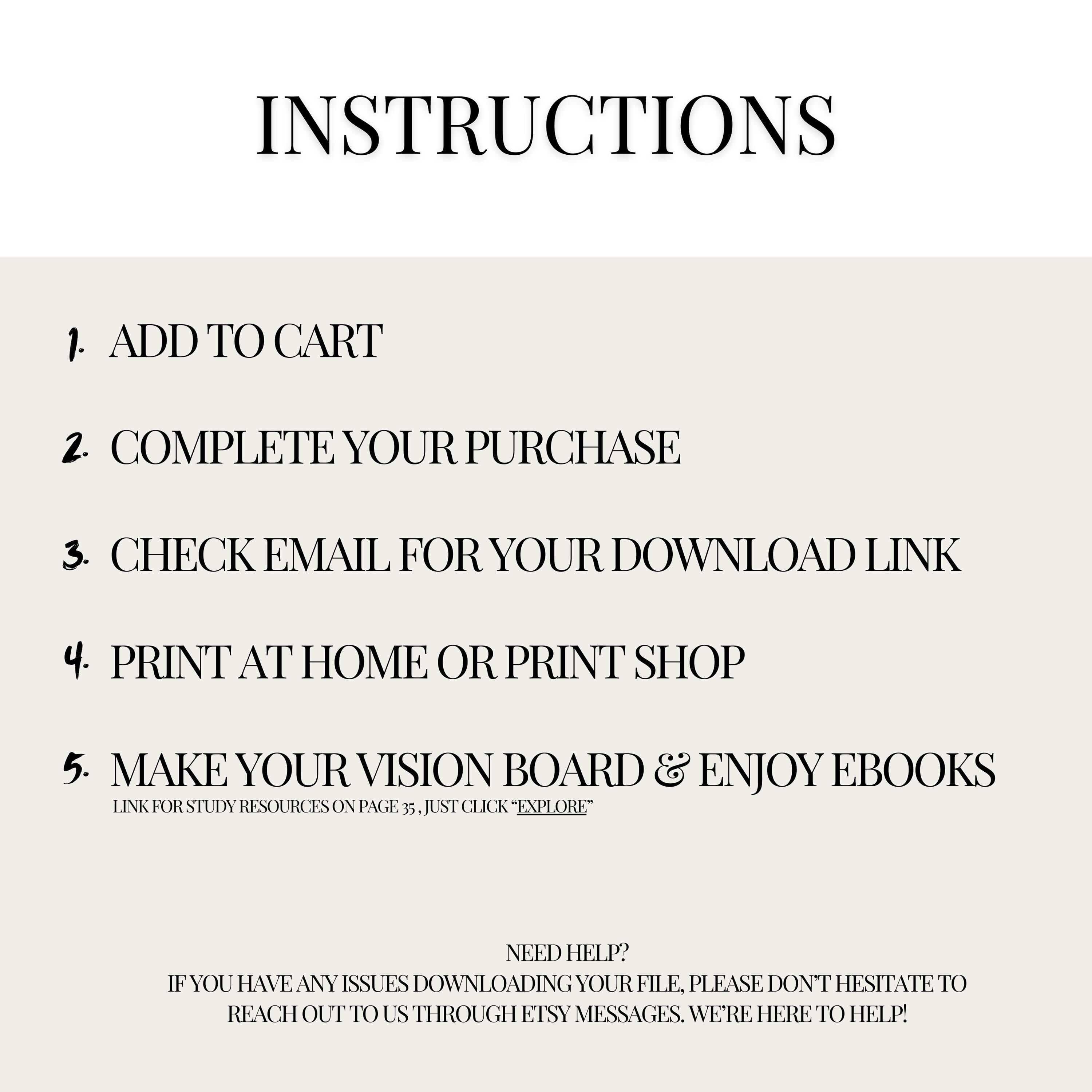 INSTRUCTIONS

1. ADD TO CART

2. COMPLETE YOUR PURCHASE

3. CHECK EMAIL FOR YOUR DOWNLOAD LINK

4. PRINT AT HOME OR PRINT SHOP

5. MAKE YOUR VISION BOARD & ENJOY EBOOKS
LINK FOR STUDY RESOURCES ON PAGE 35 , JUST CLICK "EXPLORE"

NEED HELP?
IF YOU HAVE ANY ISSUES DOWNLOADING YOUR FILE, PLEASE DON'T HESITATE TO REACH OUT TO US THROUGH ETSY MESSAGES. WE'RE HERE TO HELP!